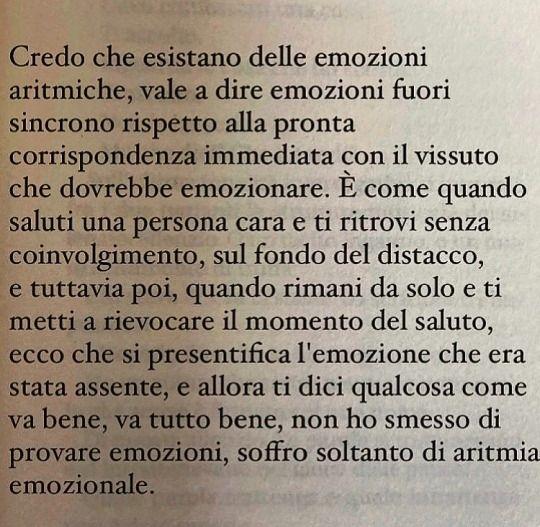 Credo che esistano delle emozioni aritmiche, vale a dire emozioni fuori sincrono rispetto alla pronta corrispondenza immediata con il vissuto che dovrebbe emozionare. È come quando saluti una persona cara e ti ritrovi senza coinvolgimento, sul fondo del distacco, e tuttavia poi, quando rimani da solo e ti metti a rievocare il momento del saluto, ecco che si presentifica l'emozione che era stata assente, e allora ti dici qualcosa come va bene, va tutto bene, non ho smesso di provare emozioni, soffro soltanto di aritmia emozionale.